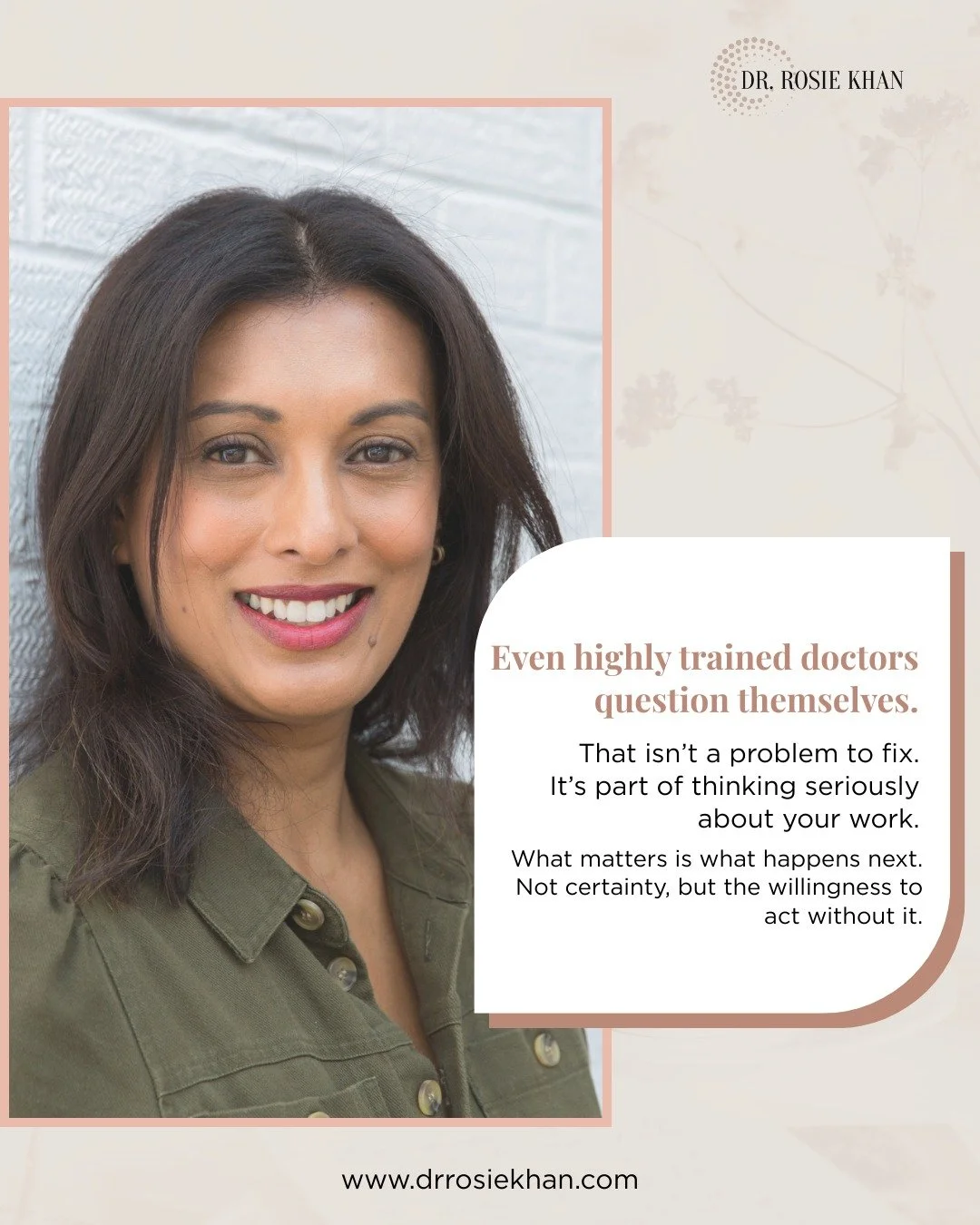 DR. ROSIE KHAN

Even highly trained doctors question themselves.

That isn't a problem to fix. It's part of thinking seriously about your work.

What matters is what happens next. Not certainty, but the willingness to act without it.

www.drrosiekhan.com